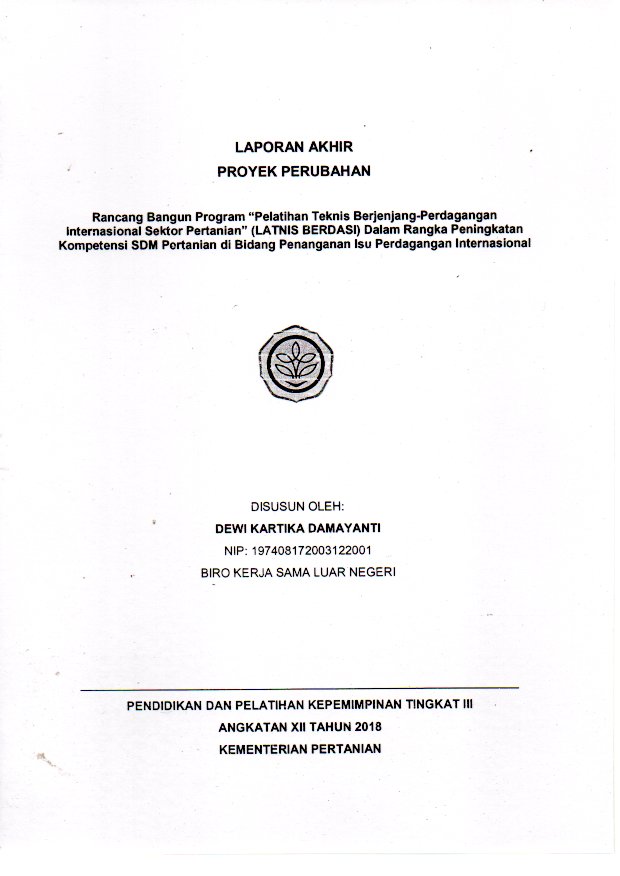 LAPORAN AKHIR
PROYEK PERUBAHAN

Rancang Bangun Program "Pelatihan Teknis Berjenjang-Perdagangan Internasional Sektor Pertanian" (LATNIS BERDASI) Dalam Rangka Peningkatan Kompetensi SDM Pertanian di Bidang Penanganan Isu Perdagangan Internasional

DISUSUN OLEH:
DEWI KARTIKA DAMAYANTI
NIP: 197408172003122001
BIRO KERJA SAMA LUAR NEGERI

PENDIDIKAN DAN PELATIHAN KEPEMIMPINAN TINGKAT III
ANGKATAN XII TAHUN 2018
KEMENTERIAN PERTANIAN